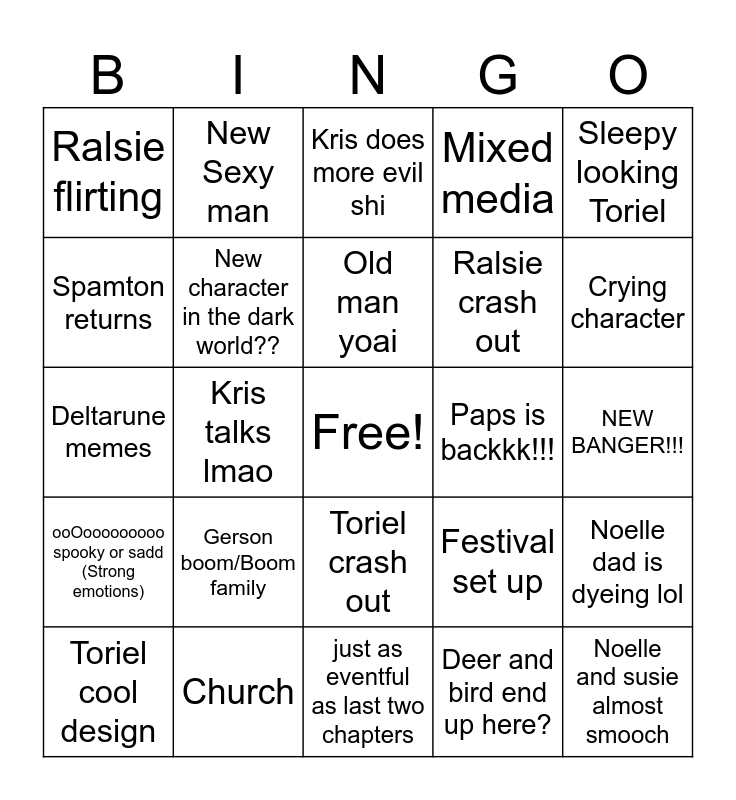 | B | I | N | G | O |
|---|---|---|---|---|
| Ralsie flirting | New Sexy man | Kris does more evil shi | Mixed media | Sleepy looking Toriel |
| Spamton returns | New character in the dark world?? | Old man yoai | Ralsie crash out | Crying character |
| Deltarune memes | Kris talks lmao | Free! | Paps is backkk!!! | NEW BANGER!!! |
| ooOooooooooo spooky or sadd (Strong emotions) | Gerson boom/Boom family | Toriel crash out | Festival set up | Noelle dad is dyeing lol |
| Toriel cool design | Church | just as eventful as last two chapters | Deer and bird end up here? | Noelle and susie almost smooch |